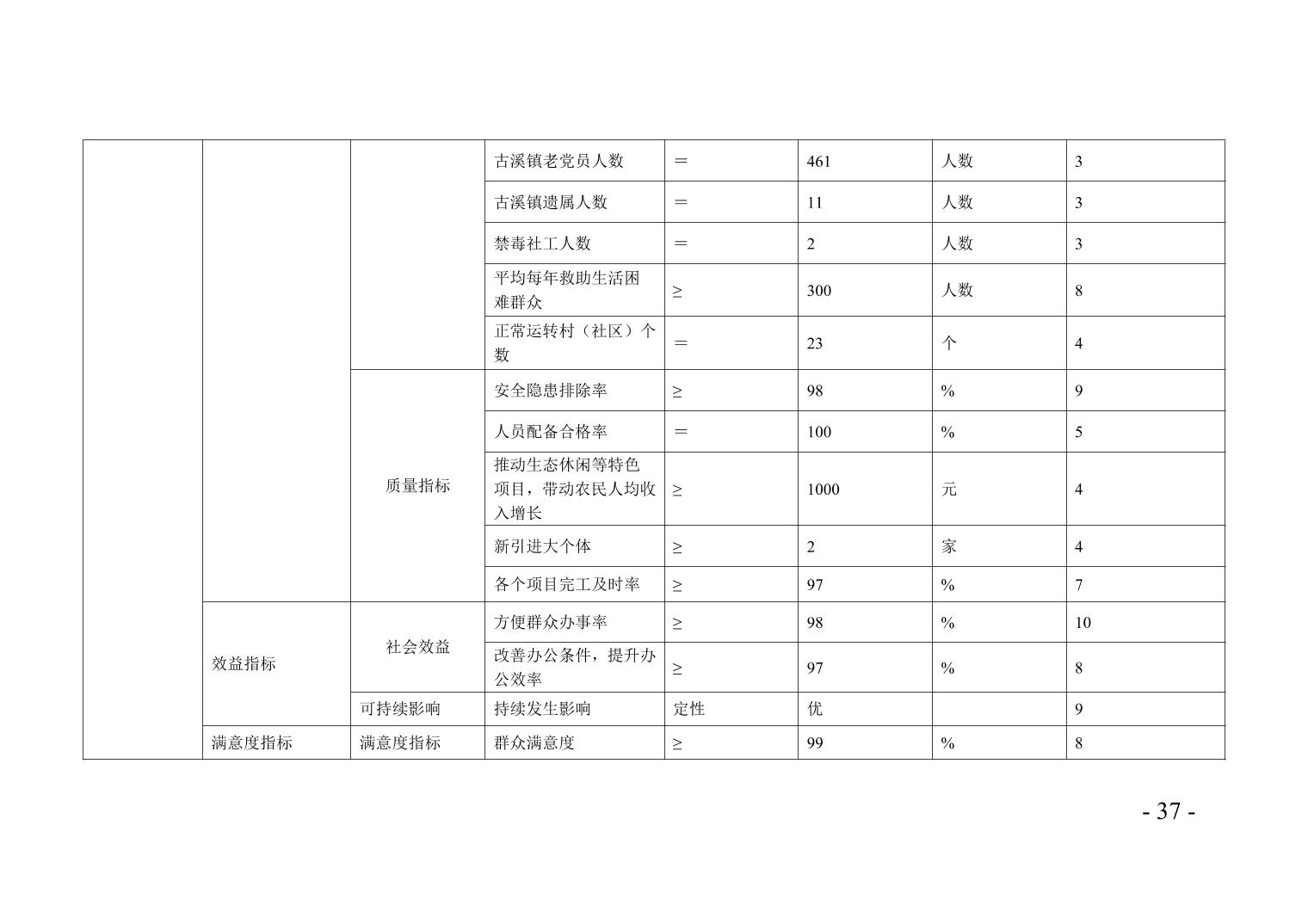 |  |  |  | 古溪镇老党员人数 | ＝ | 461 | 人数 | 3 |
|---|---|---|---|---|---|---|---|
|  |  |  | 古溪镇遗属人数 | ＝ | 11 | 人数 | 3 |
|  |  |  | 禁毒社工人数 | ＝ | 2 | 人数 | 3 |
|  |  |  | 平均每年救助生活困难群众 | ≥ | 300 | 人数 | 8 |
|  |  |  | 正常运转村（社区）个数 | ＝ | 23 | 个 | 4 |
|  |  | 质量指标 | 安全隐患排除率 | ≥ | 98 | % | 9 |
|  |  |  | 人员配备合格率 | ＝ | 100 | % | 5 |
|  |  |  | 推动生态休闲等特色项目，带动农民人均收入增长 | ≥ | 1000 | 元 | 4 |
|  |  |  | 新引进大个体 | ≥ | 2 | 家 | 4 |
|  |  |  | 各个项目完工及时率 | ≥ | 97 | % | 7 |
|  | 效益指标 | 社会效益 | 方便群众办事率 | ≥ | 98 | % | 10 |
|  |  |  | 改善办公条件，提升办公效率 | ≥ | 97 | % | 8 |
|  |  | 可持续影响 | 持续发生影响 | 定性 | 优 |  | 9 |
|  | 满意度指标 | 满意度指标 | 群众满意度 | ≥ | 99 | % | 8 |

- 37 -